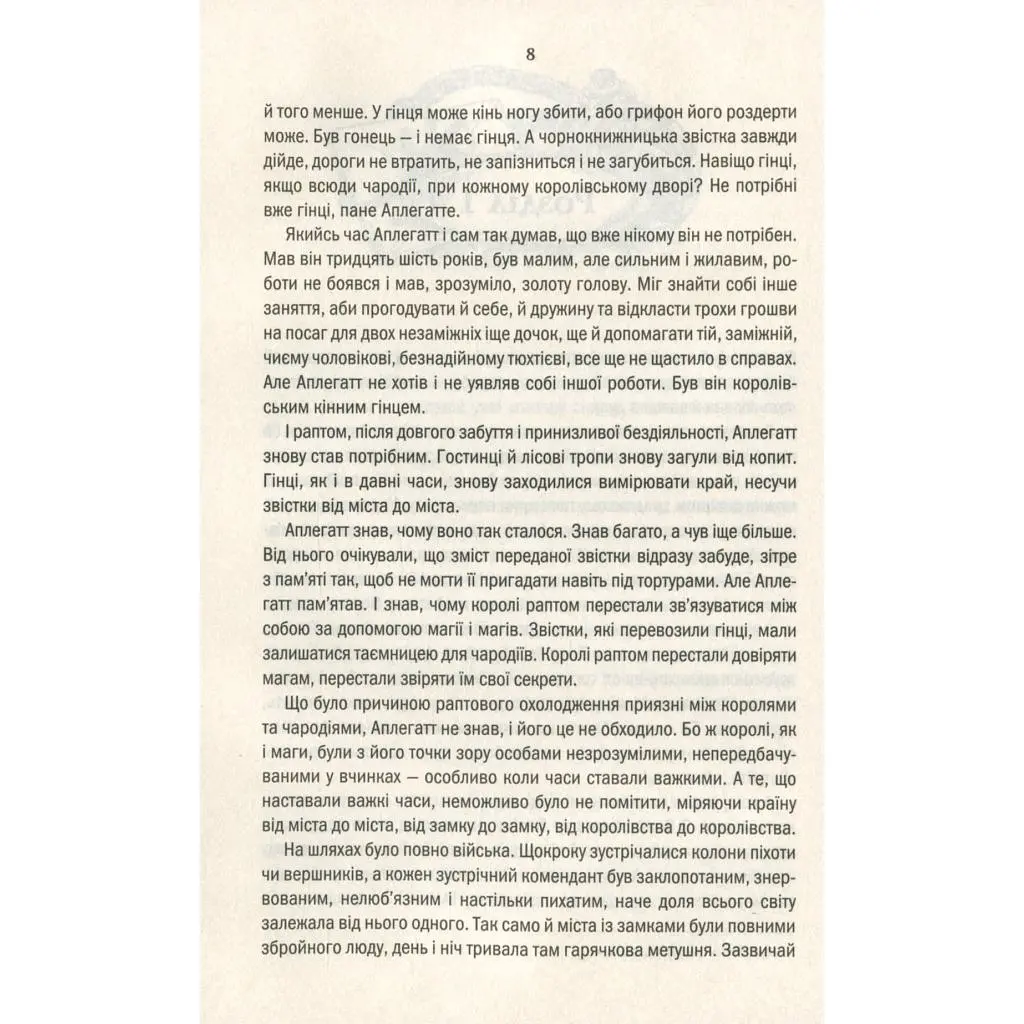 8

й того менше. У гінця може кінь ногу збити, або грифон його роздерти може. Був гонець — і немає гінця. А чорнокнижницька звістка завжди дійде, дороги не втратить, не запізниться і не загубиться. Навіщо гінці, якщо всюди чародії, при кожному королівському дворі? Не потрібні вже гінці, пане Аплегатте.

Якийсь час Аплегатт і сам так думав, що вже нікому він не потрібен. Мав він тридцять шість років, був малим, але сильним і жилавим, роботи не боявся і мав, зрозуміло, золоту голову. Міг знайти собі інше заняття, аби прогодувати й себе, й дружину та відкласти трохи грошви на посаг для двох незаміжніх іще дочок, ще й допомагати тій, заміжній, чиєму чоловікові, безнадійному тюхтієві, все ще не щастило в справах. Але Аплегатт не хотів і не уявляв собі іншої роботи. Був він королівським кінним гінцем.

І раптом, після довгого забуття і принизливої бездіяльності, Аплегатт знову став потрібним. Гостинці й лісові тропи знову загули від копит. Гінці, як і в давні часи, знову заходилися вимірювати край, несучи звістки від міста до міста.

Аплегатт знав, чому воно так сталося. Знав багато, а чув іще більше. Від нього очікували, що зміст переданої звістки відразу забуде, зітре з пам'яті так, щоб не могти її пригадати навіть під тортурами. Але Аплегатт пам'ятав. І знав, чому королі раптом перестали зв'язуватися між собою за допомогою магії і магів. Звістки, які перевозили гінці, мали залишатися таємницею для чародіїв. Королі раптом перестали довіряти магам, перестали звіряти їм свої секрети.

Що було причиною раптового охолодження приязні між королями та чародіями, Аплегатт не знав, і його це не обходило. Бо ж королі, як і маги, були з його точки зору особами незрозумілими, непередбачуваними у вчинках — особливо коли часи ставали важкими. А те, що наставали важкі часи, неможливо було не помітити, міряючи країну від міста до міста, від замку до замку, від королівства до королівства.

На шляхах було повно війська. Щокроку зустрічалися колони піхоти чи вершників, а кожен зустрічний комендант був заклопотаним, знервованим, нелюб'язним і настільки пихатим, наче доля всього світу залежала від нього одного. Так само й міста із замками були повними збройного люду, день і ніч тривала там гарячкова метушня. Зазвичай